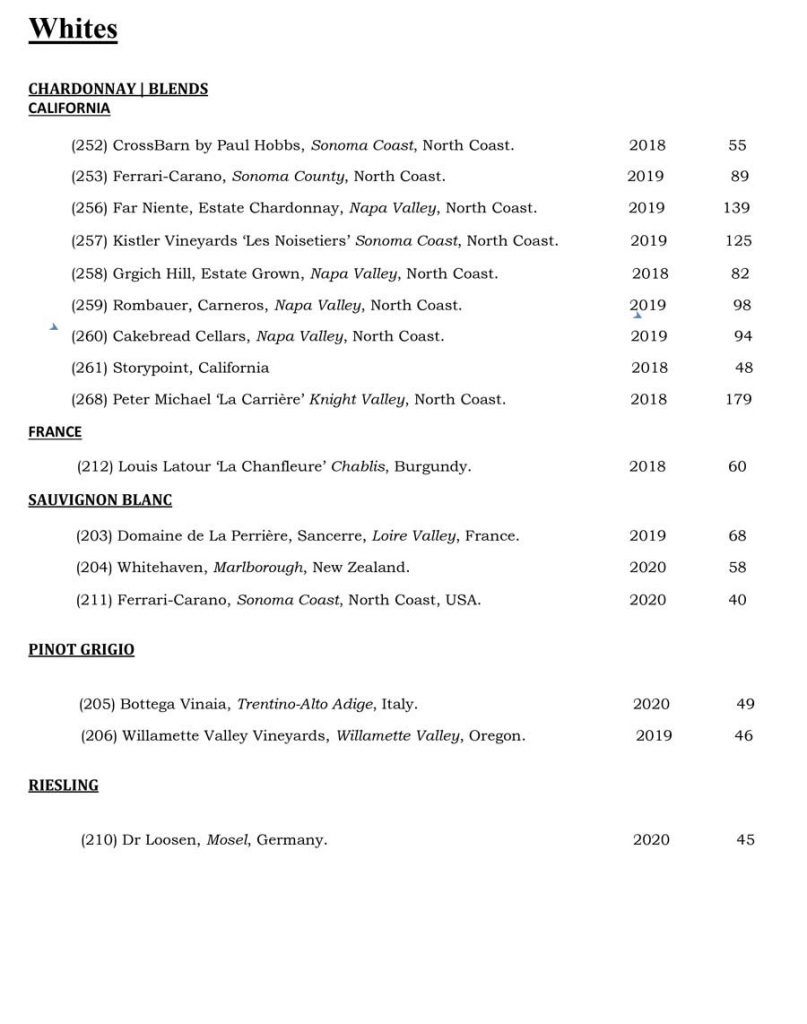 Whites

CHARDONNAY | BLENDS
CALIFORNIA

(252) CrossBarn by Paul Hobbs, Sonoma Coast, North Coast. 2018 55

(253) Ferrari-Carano, Sonoma County, North Coast. 2019 89

(256) Far Niente, Estate Chardonnay, Napa Valley, North Coast. 2019 139

(257) Kistler Vineyards 'Les Noisetiers' Sonoma Coast, North Coast. 2019 125

(258) Grgich Hill, Estate Grown, Napa Valley, North Coast. 2018 82

(259) Rombauer, Carneros, Napa Valley, North Coast. 2019 98

(260) Cakebread Cellars, Napa Valley, North Coast. 2019 94

(261) Storypoint, California 2018 48

(268) Peter Michael 'La Carrière' Knight Valley, North Coast. 2018 179

FRANCE

(212) Louis Latour 'La Chanfleure' Chablis, Burgundy. 2018 60

SAUVIGNON BLANC

(203) Domaine de La Perrière, Sancerre, Loire Valley, France. 2019 68

(204) Whitehaven, Marlborough, New Zealand. 2020 58

(211) Ferrari-Carano, Sonoma Coast, North Coast, USA. 2020 40

PINOT GRIGIO

(205) Bottega Vinaia, Trentino-Alto Adige, Italy. 2020 49

(206) Willamette Valley Vineyards, Willamette Valley, Oregon. 2019 46

RIESLING

(210) Dr Loosen, Mosel, Germany. 2020 45